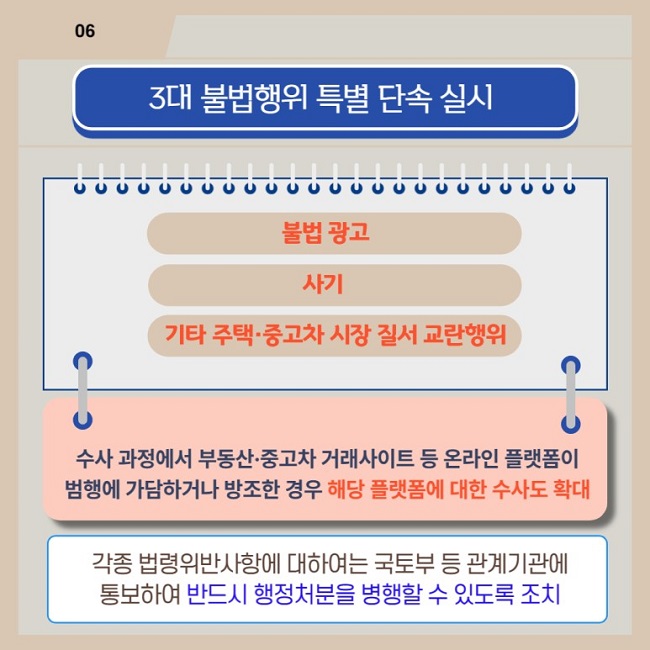 06

3대 불법행위 특별 단속 실시

불법 광고

사기

기타 주택·중고차 시장 질서 교란행위

수사 과정에서 부동산·중고차 거래사이트 등 온라인 플랫폼이 범행에 가담하거나 방조한 경우 해당 플랫폼에 대한 수사도 확대

각종 법령위반사항에 대하여는 국토부 등 관계기관에 통보하여 반드시 행정처분을 병행할 수 있도록 조치